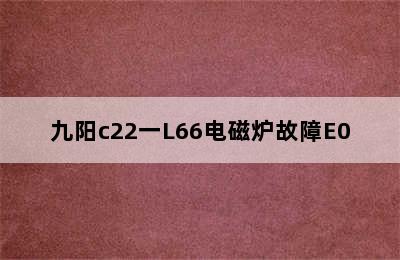 九阳c22一L66电磁炉故障E0